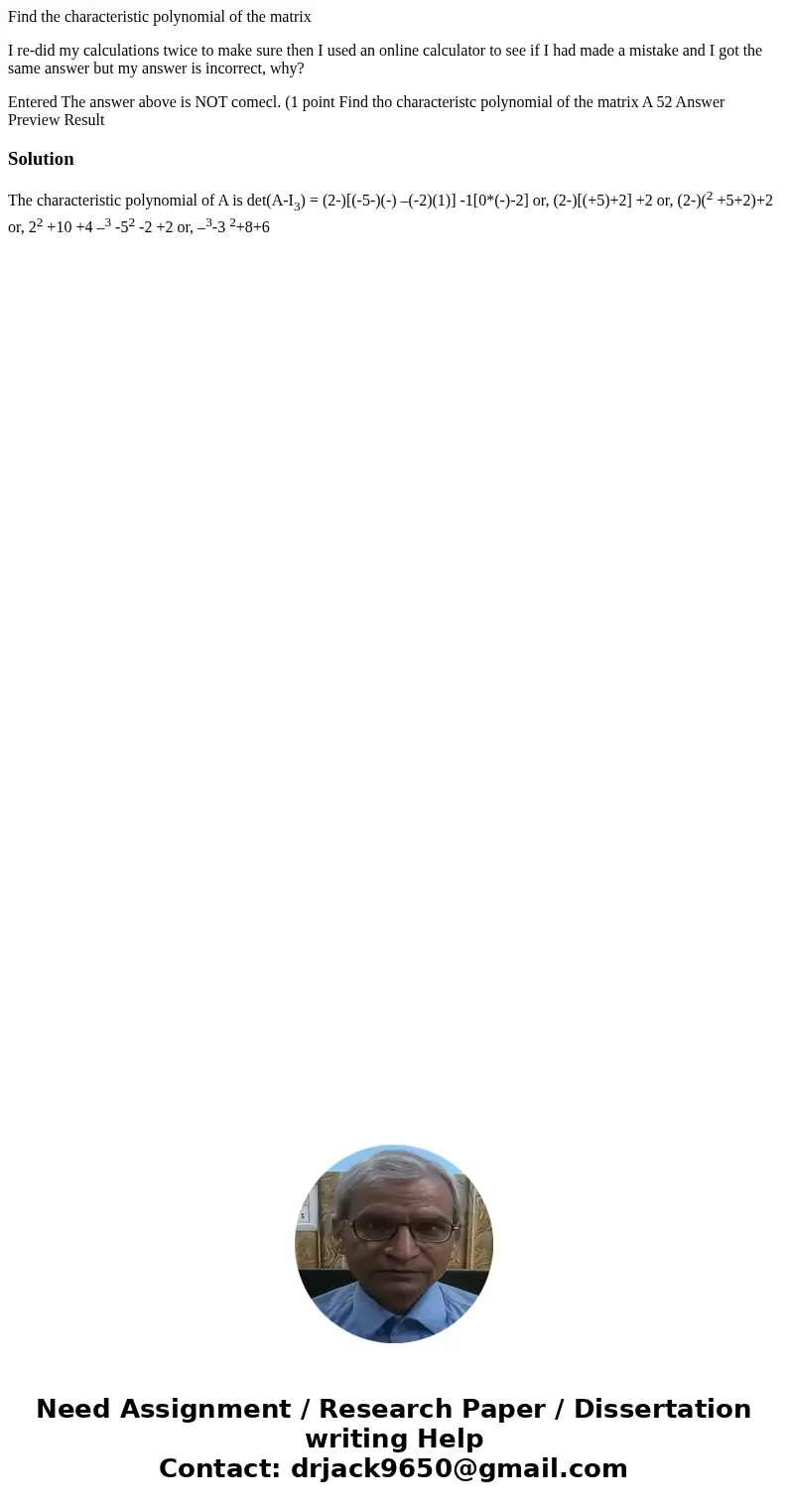 Find the characteristic polynomial of the matrix

I re-did my calculations twice to make sure then I used an online calculator to see if I had made a mistake and I got the same answer but my answer is incorrect, why?

Entered The answer above is NOT comecl. (1 point Find tho characteristc polynomial of the matrix A 52 Answer Preview Result

Solution

The characteristic polynomial of A is det(A-I$_3$) = (2-)[(-5-)(-) –(-2)(1)] -1[0*(-)-2] or, (2-)[(+5)+2] +2 or, (2-)($^2$ +5+2)+2 or, 2$^2$ +10 +4 –$^3$ -5$^2$ -2 +2 or, –$^3$-3 $^2$+8+6

Need Assignment / Research Paper / Dissertation writing Help
Contact: drjack9650@gmail.com